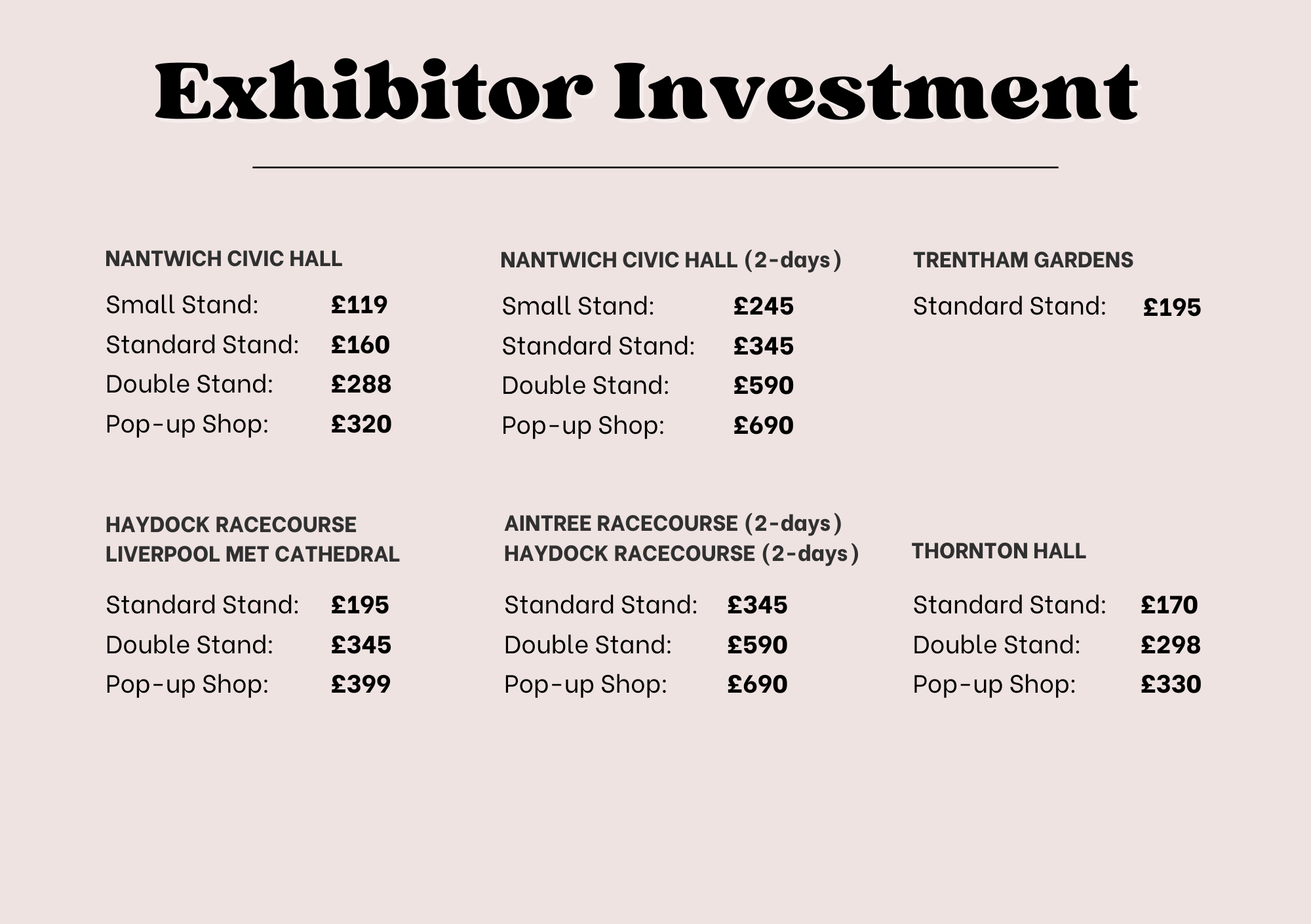 Exhibitor Investment

NANTWICH CIVIC HALL
Small Stand: £119
Standard Stand: £160
Double Stand: £288
Pop-up Shop: £320

NANTWICH CIVIC HALL (2-days)
Small Stand: £245
Standard Stand: £345
Double Stand: £590
Pop-up Shop: £690

TRENTHAM GARDENS
Standard Stand: £195

HAYDOCK RACECOURSE
LIVERPOOL MET CATHEDRAL
Standard Stand: £195
Double Stand: £345
Pop-up Shop: £399

AINTREE RACECOURSE (2-days)
HAYDOCK RACECOURSE (2-days)
Standard Stand: £345
Double Stand: £590
Pop-up Shop: £690

THORNTON HALL
Standard Stand: £170
Double Stand: £298
Pop-up Shop: £330